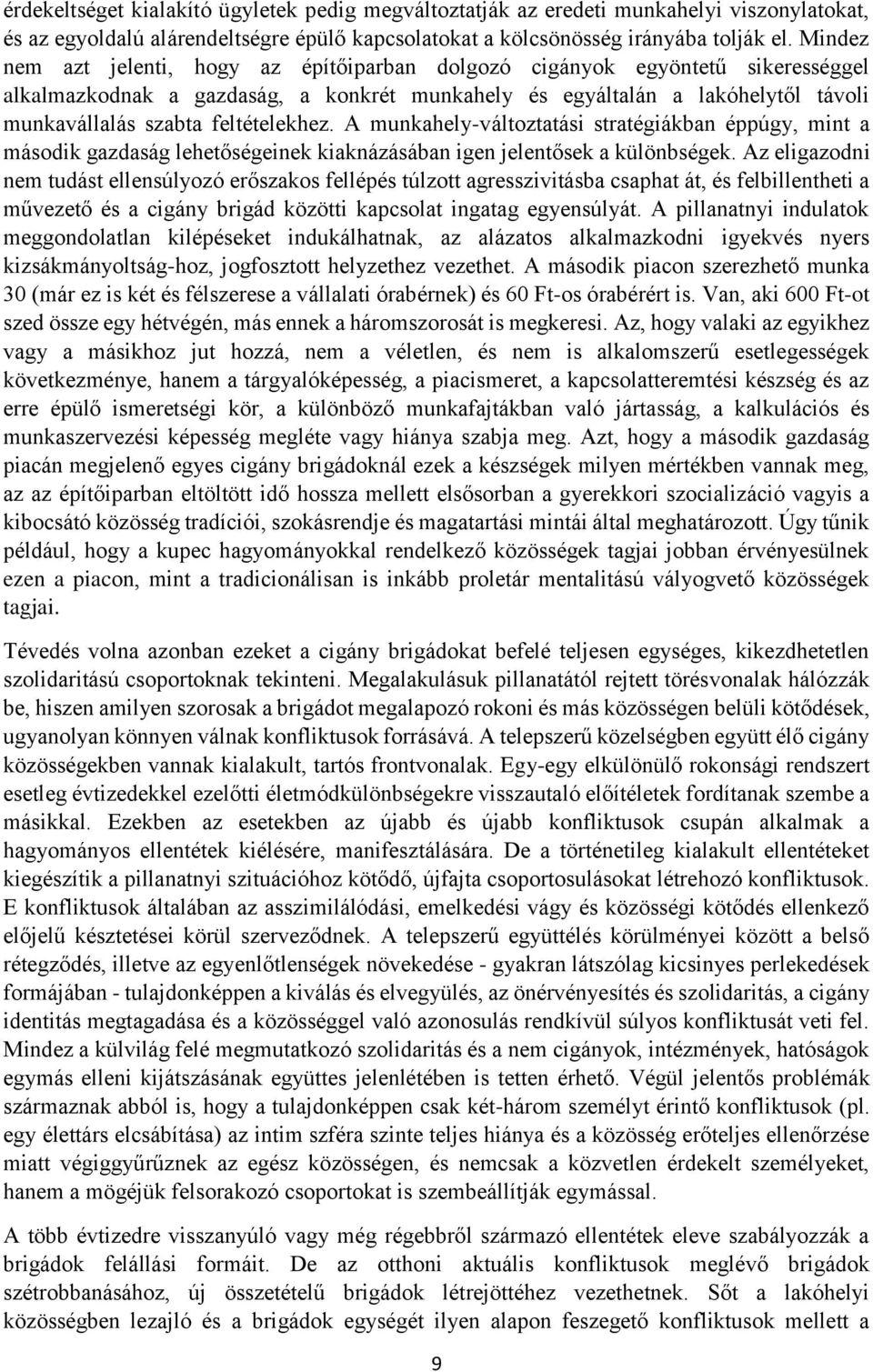 érdekeltséget kialakító ügyletek pedig megváltoztatják az eredeti munkahelyi viszonylatokat, és az egyoldalú alárendeltségre épülő kapcsolatokat a kölcsönösség irányába tolják el. Mindez nem azt jelenti, hogy az építőiparban dolgozó cigányok egyöntetű sikerességgel alkalmazkodnak a gazdaság, a konkrét munkahely és egyáltalán a lakóhelytől távoli munkavállalás szabta feltételekhez. A munkahely-változtatási stratégiákban éppúgy, mint a második gazdaság lehetőségeinek kiaknázásában igen jelentősek a különbségek. Az eligazodni nem tudást ellensúlyozó erőszakos fellépés túlzott agresszivitásba csaphat át, és felbillentheti a művezető és a cigány brigád közötti kapcsolat ingatag egyensúlyát. A pillanatnyi indulatok meggondolatlan kilépéseket indukálhatnak, az alázatos alkalmazkodni igyekvés nyers kizsákmányoltság-hoz, jogfosztott helyzethez vezethet. A második piacon szerezhető munka 30 (már ez is két és félszerese a vállalati órabérnek) és 60 Ft-os órabérért is. Van, aki 600 Ft-ot szed össze egy hétvégén, más ennek a háromszorosát is megkeresi. Az, hogy valaki az egyikhez vagy a másikhoz jut hozzá, nem a véletlen, és nem is alkalomszerű esetlegességek következménye, hanem a tárgyalóképesség, a piacismeret, a kapcsolatteremtési készség és az erre épülő ismeretségi kör, a különböző munkafajtákban való jártasság, a kalkulációs és munkaszervezési képesség megléte vagy hiánya szabja meg. Azt, hogy a második gazdaság piacán megjelenő egyes cigány brigádoknál ezek a készségek milyen mértékben vannak meg, az az építőiparban eltöltött idő hossza mellett elsősorban a gyerekkori szocializáció vagyis a kibocsátó közösség tradíciói, szokásrendje és magatartási mintái által meghatározott. Úgy tűnik például, hogy a kupec hagyományokkal rendelkező közösségek tagjai jobban érvényesülnek ezen a piacon, mint a tradicionálisan is inkább proletár mentalitású vályogvető közösségek tagjai.

Tévedés volna azonban ezeket a cigány brigádokat befelé teljesen egységes, kikezdhetetlen szolidaritású csoportoknak tekinteni. Megalakulásuk pillanatától rejtett törésvonalak hálózzák be, hiszen amilyen szorosak a brigádot megalapozó rokoni és más közösségen belüli kötődések, ugyanolyan könnyen válnak konfliktusok forrásává. A telepszerű közelségben együtt élő cigány közösségekben vannak kialakult, tartós frontvonalak. Egy-egy elkülönülő rokonsági rendszert esetleg évtizedekkel ezelőtti életmódkülönbségekre visszautaló előítéletek fordítanak szembe a másikkal. Ezekben az esetekben az újabb és újabb konfliktusok csupán alkalmak a hagyományos ellentétek kiélésére, manifesztálására. De a történetileg kialakult ellentéteket kiegészítik a pillanatnyi szituációhoz kötődő, újfajta csoportosulásokat létrehozó konfliktusok. E konfliktusok általában az asszimilálódási, emelkedési vágy és közösségi kötődés ellenkező előjelű késztetései körül szerveződnek. A telepszerű együttélés körülményei között a belső rétegződés, illetve az egyenlőtlenségek növekedése - gyakran látszólag kicsinyes perlekedések formájában - tulajdonképpen a kiválás és elvegyülés, az önérvényesítés és szolidaritás, a cigány identitás megtagadása és a közösséggel való azonosulás rendkívül súlyos konfliktusát veti fel. Mindez a külvilág felé megmutatkozó szolidaritás és a nem cigányok, intézmények, hatóságok egymás elleni kijátszásának együttes jelenlétében is tetten érhető. Végül jelentős problémák származnak abból is, hogy a tulajdonképpen csak két-három személyt érintő konfliktusok (pl. egy élettárs elcsábítása) az intim szféra szinte teljes hiánya és a közösség erőteljes ellenőrzése miatt végiggyűrűznek az egész közösségen, és nemcsak a közvetlen érdekelt személyeket, hanem a mögéjük felsorakozó csoportokat is szembeállítják egymással.

A több évtizedre visszanyúló vagy még régebbről származó ellentétek eleve szabályozzák a brigádok felállási formáit. De az otthoni aktuális konfliktusok meglévő brigádok szétrobbanásához, új összetételű brigádok létrejöttéhez vezethetnek. Sőt a lakóhelyi közösségben lezajló és a brigádok egységét ilyen alapon feszegető konfliktusok mellett a

9